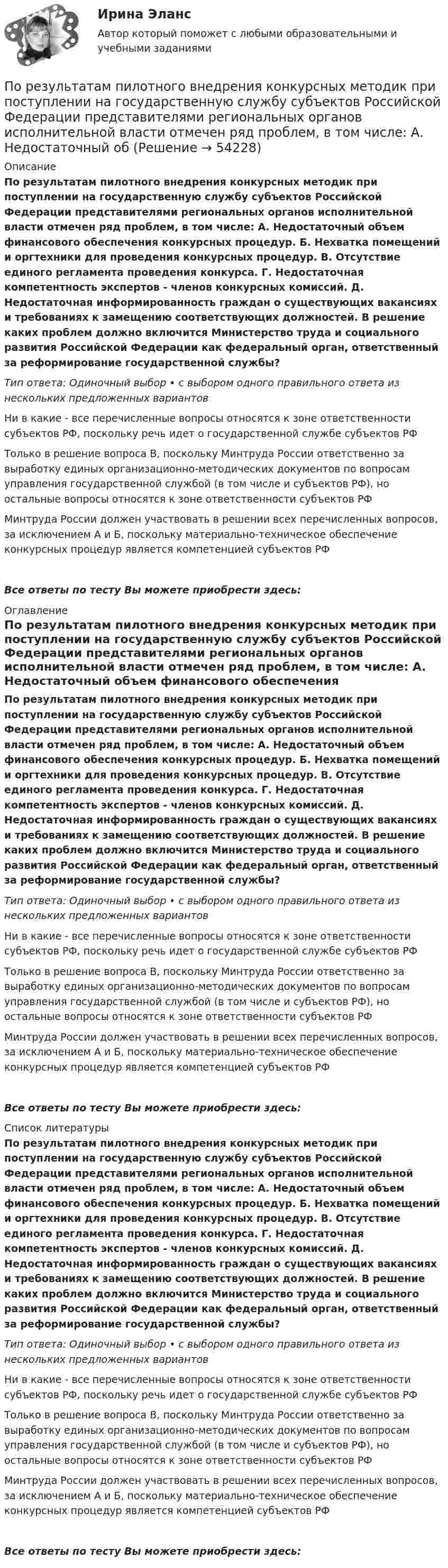 Ирина Эланс

Автор который поможет с любыми образовательными и учебными заданиями

По результатам пилотного внедрения конкурсных методик при поступлении на государственную службу субъектов Российской Федерации представителями региональных органов исполнительной власти отмечен ряд проблем, в том числе: А. Недостаточный об (Решение → 54228)

Описание

По результатам пилотного внедрения конкурсных методик при поступлении на государственную службу субъектов Российской Федерации представителями региональных органов исполнительной власти отмечен ряд проблем, в том числе: А. Недостаточный объем финансового обеспечения конкурсных процедур. Б. Нехватка помещений и оргтехники для проведения конкурсных процедур. В. Отсутствие единого регламента проведения конкурса. Г. Недостаточная компетентность экспертов - членов конкурсных комиссий. Д. Недостаточная информированность граждан о существующих вакансиях и требованиях к замещению соответствующих должностей. В решение каких проблем должно включится Министерство труда и социального развития Российской Федерации как федеральный орган, ответственный за реформирование государственной службы?

Тип ответа: Одиночный выбор • с выбором одного правильного ответа из нескольких предложенных вариантов

Ни в какие - все перечисленные вопросы относятся к зоне ответственности субъектов РФ, поскольку речь идет о государственной службе субъектов РФ

Только в решение вопроса В, поскольку Минтруда России ответственно за выработку единых организационно-методических документов по вопросам управления государственной службой (в том числе и субъектов РФ), но остальные вопросы относятся к зоне ответственности субъектов РФ

Минтруда России должен участвовать в решении всех перечисленных вопросов, за исключением А и Б, поскольку материально-техническое обеспечение конкурсных процедур является компетенцией субъектов РФ

Все ответы по тесту Вы можете приобрести здесь:

Оглавление

По результатам пилотного внедрения конкурсных методик при поступлении на государственную службу субъектов Российской Федерации представителями региональных органов исполнительной власти отмечен ряд проблем, в том числе: А. Недостаточный объем финансового обеспечения

По результатам пилотного внедрения конкурсных методик при поступлении на государственную службу субъектов Российской Федерации представителями региональных органов исполнительной власти отмечен ряд проблем, в том числе: А. Недостаточный объем финансового обеспечения конкурсных процедур. Б. Нехватка помещений и оргтехники для проведения конкурсных процедур. В. Отсутствие единого регламента проведения конкурса. Г. Недостаточная компетентность экспертов - членов конкурсных комиссий. Д. Недостаточная информированность граждан о существующих вакансиях и требованиях к замещению соответствующих должностей. В решение каких проблем должно включится Министерство труда и социального развития Российской Федерации как федеральный орган, ответственный за реформирование государственной службы?

Тип ответа: Одиночный выбор • с выбором одного правильного ответа из нескольких предложенных вариантов

Ни в какие - все перечисленные вопросы относятся к зоне ответственности субъектов РФ, поскольку речь идет о государственной службе субъектов РФ

Только в решение вопроса В, поскольку Минтруда России ответственно за выработку единых организационно-методических документов по вопросам управления государственной службой (в том числе и субъектов РФ), но остальные вопросы относятся к зоне ответственности субъектов РФ

Минтруда России должен участвовать в решении всех перечисленных вопросов, за исключением А и Б, поскольку материально-техническое обеспечение конкурсных процедур является компетенцией субъектов РФ

Все ответы по тесту Вы можете приобрести здесь:

Список литературы

По результатам пилотного внедрения конкурсных методик при поступлении на государственную службу субъектов Российской Федерации представителями региональных органов исполнительной власти отмечен ряд проблем, в том числе: А. Недостаточный объем финансового обеспечения конкурсных процедур. Б. Нехватка помещений и оргтехники для проведения конкурсных процедур. В. Отсутствие единого регламента проведения конкурса. Г. Недостаточная компетентность экспертов - членов конкурсных комиссий. Д. Недостаточная информированность граждан о существующих вакансиях и требованиях к замещению соответствующих должностей. В решение каких проблем должно включится Министерство труда и социального развития Российской Федерации как федеральный орган, ответственный за реформирование государственной службы?

Тип ответа: Одиночный выбор • с выбором одного правильного ответа из нескольких предложенных вариантов

Ни в какие - все перечисленные вопросы относятся к зоне ответственности субъектов РФ, поскольку речь идет о государственной службе субъектов РФ

Только в решение вопроса В, поскольку Минтруда России ответственно за выработку единых организационно-методических документов по вопросам управления государственной службой (в том числе и субъектов РФ), но остальные вопросы относятся к зоне ответственности субъектов РФ

Минтруда России должен участвовать в решении всех перечисленных вопросов, за исключением А и Б, поскольку материально-техническое обеспечение конкурсных процедур является компетенцией субъектов РФ

Все ответы по тесту Вы можете приобрести здесь: